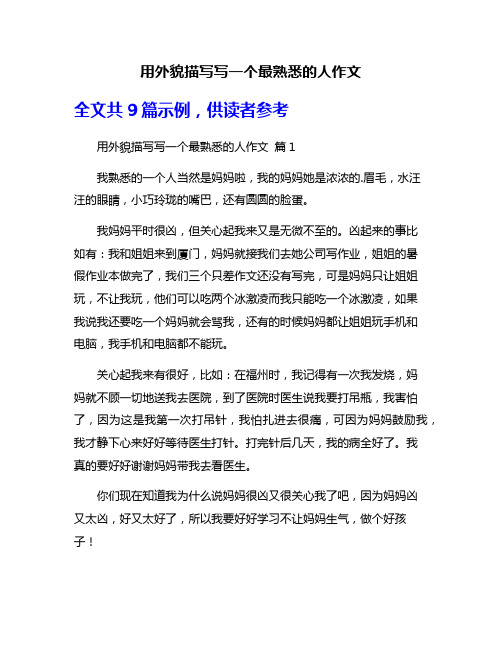 用外貌描写写一个最熟悉的人作文

全文共 9 篇示例，供读者参考

用外貌描写写一个最熟悉的人作文 篇 1

我熟悉的一个人当然是妈妈啦，我的妈妈她是浓浓的.眉毛，水汪汪的眼睛，小巧玲珑的嘴巴，还有圆圆的脸蛋。

我妈妈平时很凶，但关心起我来又是无微不至的。凶起来的事比如有：我和姐姐来到厦门，妈妈就接我们去她公司写作业，姐姐的暑假作业本做完了，我们三个只差作文还没有写完，可是妈妈只让姐姐玩，不让我玩，他们可以吃两个冰激凌而我只能吃一个冰激凌，如果我说我还要吃一个妈妈就会骂我，还有的时候妈妈都让姐姐玩手机和电脑，我手机和电脑都不能玩。

关心起我来有很好，比如：在福州时，我记得有一次我发烧，妈妈就不顾一切地送我去医院，到了医院时医生说我要打吊瓶，我害怕了，因为这是我第一次打吊针，我怕扎进去很痛，可因为妈妈鼓励我，我才静下心来好好等待医生打针。打完针后几天，我的病全好了。我真的要好好谢谢妈妈带我去看医生。

你们现在知道我为什么说妈妈很凶又很关心我了吧，因为妈妈凶又太凶，好又太好了，所以我要好好学习不让妈妈生气，做个好孩子！